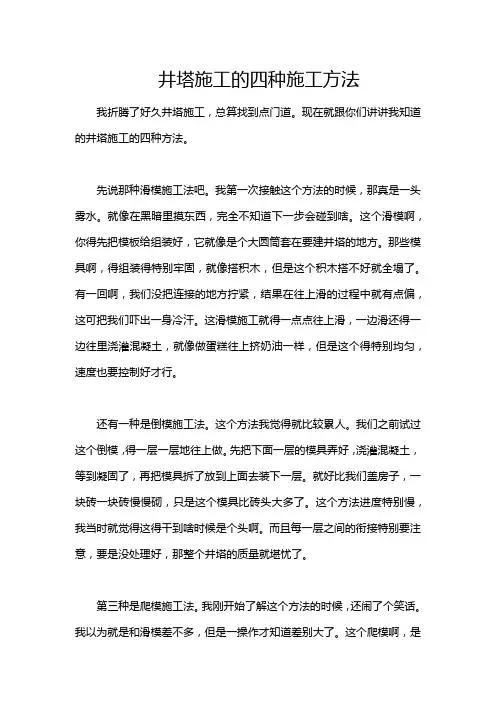 井塔施工的四种施工方法

我折腾了好久井塔施工，总算找到点门道。现在就跟你们讲讲我知道的井塔施工的四种方法。

先说那种滑模施工法吧。我第一次接触这个方法的时候，那真是一头雾水。就像在黑暗里摸东西，完全不知道下一步会碰到啥。这个滑模啊，你得先把模板给组装好，它就像是个大圆筒套在要建井塔的地方。那些模具啊，得组装得特别牢固，就像搭积木，但是这个积木搭不好就全塌了。有一回啊，我们没把连接的地方拧紧，结果在往上滑的过程中就有点偏，这可把我们吓出一身冷汗。这滑模施工就得一点点往上滑，一边滑还得一边往里浇灌混凝土，就像做蛋糕往上挤奶油一样，但是这个得特别均匀，速度也要控制好才行。

还有一种是倒模施工法。这个方法我觉得就比较累人。我们之前试过这个倒模，得一层一层地往上做。先把下面一层的模具弄好，浇灌混凝土，等到凝固了，再把模具拆了放到上面去装下一层。就好比我们盖房子，一块砖一块砖慢慢砌，只是这个模具比砖头大多了。这个方法进度特别慢，我当时就觉得这得干到啥时候是个头啊。而且每一层之间的衔接特别要注意，要是没处理好，那整个井塔的质量就堪忧了。

第三种是爬模施工法。我刚开始了解这个方法的时候，还闹了个笑话。我以为就是和滑模差不多，但是一操作才知道差别大了。这个爬模啊，是